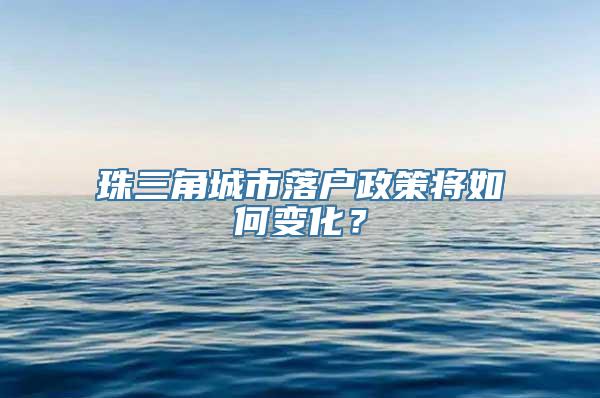 珠三角城市落户政策将如何变化？